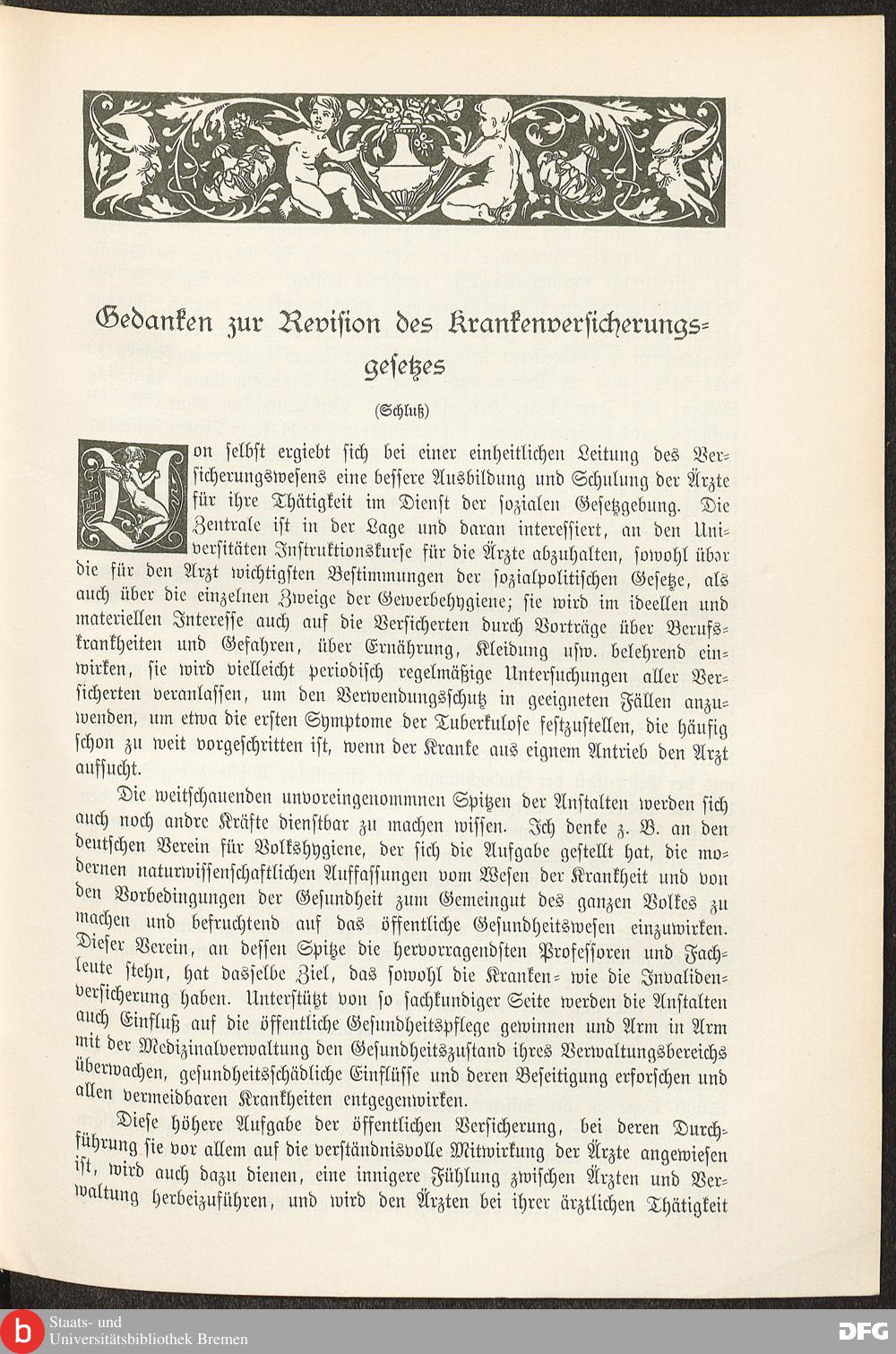 Gedanken zur Revision des Krankenversicherungsgesetzes

(Schluß)

Von selbst ergiebt sich bei einer einheitlichen Leitung des Versicherungswesens eine bessere Ausbildung und Schulung der Ärzte für ihre Thätigkeit im Dienst der sozialen Gesetzgebung. Die Zentrale ist in der Lage und daran interessiert, an den Universitäten Instruktionskurse für die Ärzte abzuhalten, sowohl über die für den Arzt wichtigsten Bestimmungen der sozialpolitischen Gesetze, als auch über die einzelnen Zweige der Gewerbehygiene; sie wird im ideellen und materiellen Interesse auch auf die Versicherten durch Vorträge über Berufskrankheiten und Gefahren, über Ernährung, Kleidung usw. belehrend einwirken, sie wird vielleicht periodisch regelmäßige Untersuchungen aller Versicherten veranlassen, um den Verwendungsschutz in geeigneten Fällen anzuwenden, um etwa die ersten Symptome der Tuberkulose festzustellen, die häufig schon zu weit vorgeschritten ist, wenn der Kranke aus eignem Antrieb den Arzt aufsucht.

Die weitschauenden unvoreingenommnen Spitzen der Anstalten werden sich auch noch andre Kräfte dienstbar zu machen wissen. Ich denke z. B. an den deutschen Verein für Volkshygiene, der sich die Aufgabe gestellt hat, die modernen naturwissenschaftlichen Auffassungen vom Wesen der Krankheit und von den Vorbedingungen der Gesundheit zum Gemeingut des ganzen Volkes zu machen und befruchtend auf das öffentliche Gesundheitswesen einzuwirken. Dieser Verein, an dessen Spitze die hervorragendsten Professoren und Fachleute stehn, hat dasselbe Ziel, das sowohl die Kranken- wie die Invalidenversicherung haben. Unterstützt von so sachkundiger Seite werden die Anstalten auch Einfluß auf die öffentliche Gesundheitspflege gewinnen und Arm in Arm mit der Medizinalverwaltung den Gesundheitszustand ihres Verwaltungsbereichs überwachen, gesundheitsschädliche Einflüsse und deren Beseitigung erforschen und allen vermeidbaren Krankheiten entgegenwirken.

Diese höhere Aufgabe der öffentlichen Versicherung, bei deren Durchführung sie vor allem auf die verständnisvolle Mitwirkung der Ärzte angewiesen ist, wird auch dazu dienen, eine innigere Fühlung zwischen Ärzten und Verwaltung herbeizuführen, und wird den Ärzten bei ihrer ärztlichen Thätigkeit

Staats- und Universitätsbibliothek Bremen

DFG